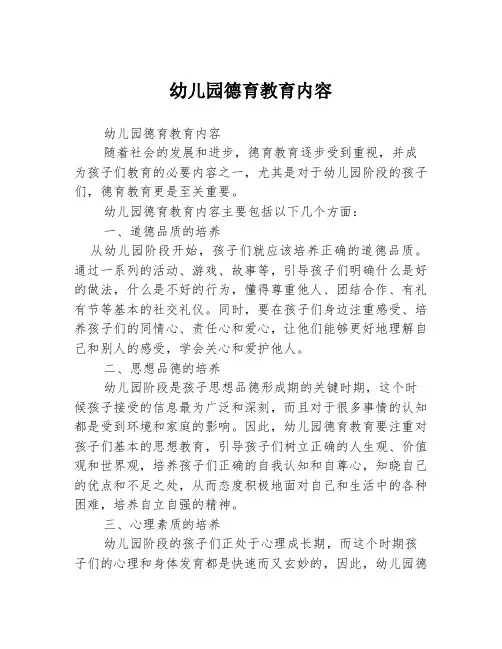 幼儿园德育教育内容

幼儿园德育教育内容

随着社会的发展和进步，德育教育逐步受到重视，并成为孩子们教育的必要内容之一，尤其是对于幼儿园阶段的孩子们，德育教育更是至关重要。

幼儿园德育教育内容主要包括以下几个方面：

一、道德品质的培养

从幼儿园阶段开始，孩子们就应该培养正确的道德品质。通过一系列的活动、游戏、故事等，引导孩子们明确什么是好的做法，什么是不好的行为，懂得尊重他人、团结合作、有礼有节等基本的社交礼仪。同时，要在孩子们身边注重感受、培养孩子们的同情心、责任心和爱心，让他们能够更好地理解自己和别人的感受，学会关心和爱护他人。

二、思想品德的培养

幼儿园阶段是孩子思想品德形成期的关键时期，这个时候孩子接受的信息最为广泛和深刻，而且对于很多事情的认知都是受到环境和家庭的影响。因此，幼儿园德育教育要注重对孩子们基本的思想教育，引导孩子们树立正确的人生观、价值观和世界观，培养孩子们正确的自我认知和自尊心，知晓自己的优点和不足之处，从而态度积极地面对自己和生活中的各种困难，培养自立自强的精神。

三、心理素质的培养

幼儿园阶段的孩子们正处于心理成长期，而这个时期孩子们的心理和身体发育都是快速而又玄妙的，因此，幼儿园德